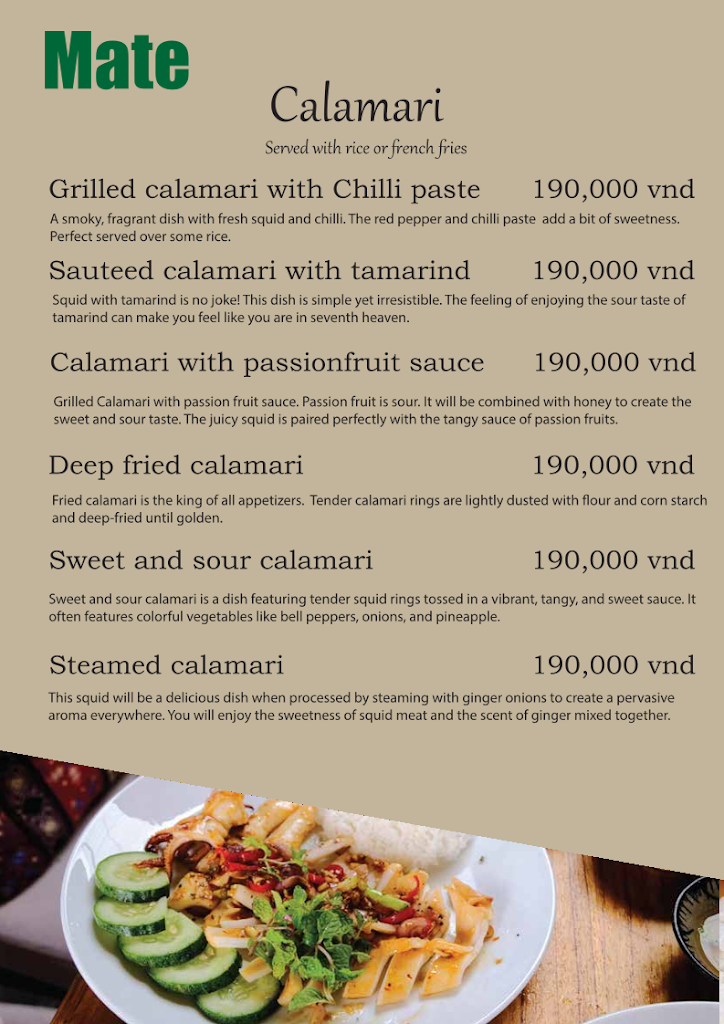 Mate

Calamari

Served with rice or french fries

Grilled calamari with Chilli paste 190,000 vnd

A smoky, fragrant dish with fresh squid and chilli. The red pepper and chilli paste add a bit of sweetness. Perfect served over some rice.

Sauteed calamari with tamarind 190,000 vnd

Squid with tamarind is no joke! This dish is simple yet irresistible. The feeling of enjoying the sour taste of tamarind can make you feel like you are in seventh heaven.

Calamari with passionfruit sauce 190,000 vnd

Grilled Calamari with passion fruit sauce. Passion fruit is sour. It will be combined with honey to create the sweet and sour taste. The juicy squid is paired perfectly with the tangy sauce of passion fruits.

Deep fried calamari 190,000 vnd

Fried calamari is the king of all appetizers. Tender calamari rings are lightly dusted with flour and corn starch and deep-fried until golden.

Sweet and sour calamari 190,000 vnd

Sweet and sour calamari is a dish featuring tender squid rings tossed in a vibrant, tangy, and sweet sauce. It often features colorful vegetables like bell peppers, onions, and pineapple.

Steamed calamari 190,000 vnd

This squid will be a delicious dish when processed by steaming with ginger onions to create a pervasive aroma everywhere. You will enjoy the sweetness of squid meat and the scent of ginger mixed together.